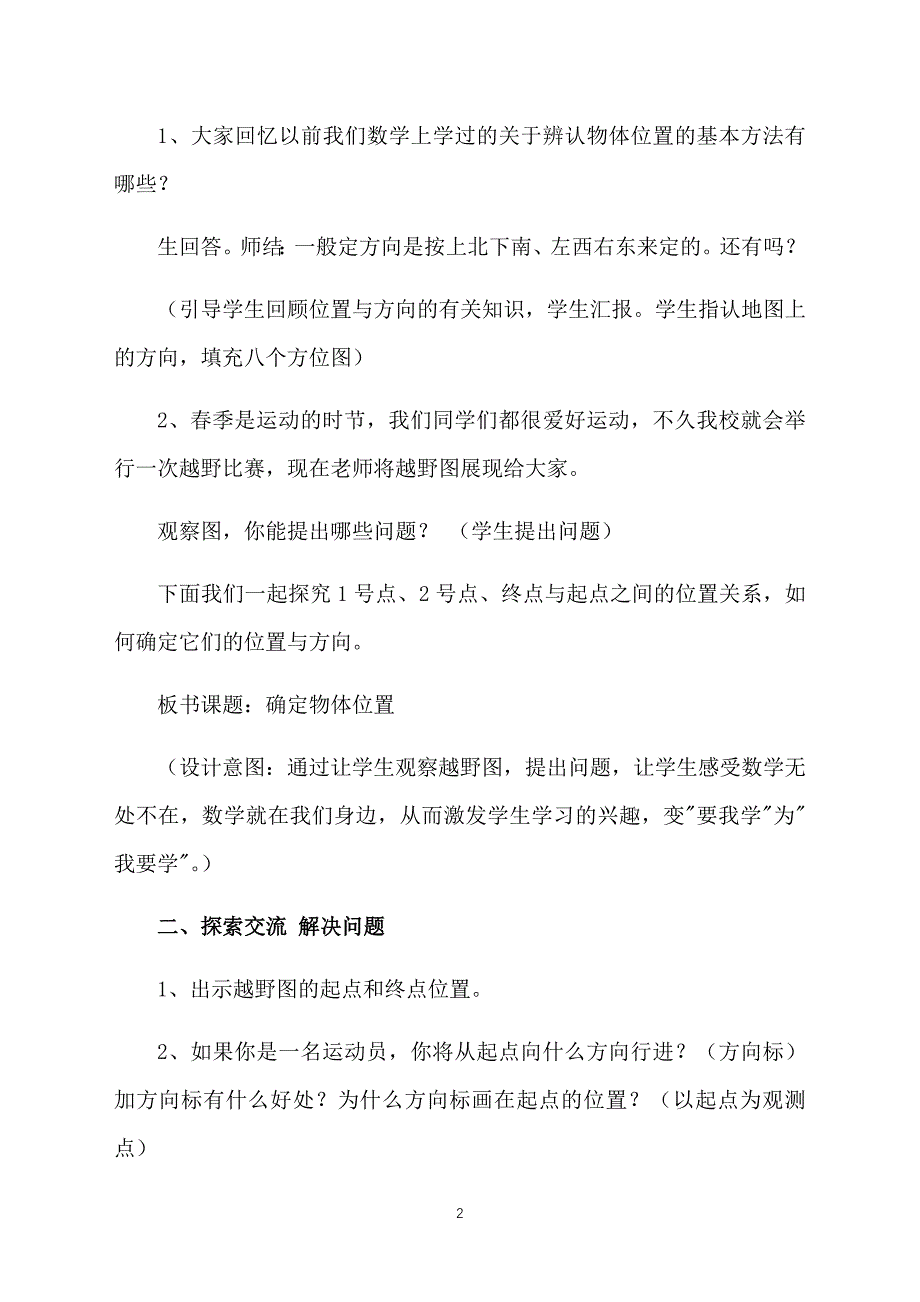 1、大家回忆以前我们数学上学过的关于辨认物体位置的基本方法有哪些？

生回答。师结：一般定方向是按上北下南、左西右东来定的。还有吗？

（引导学生回顾位置与方向的有关知识，学生汇报。学生指认地图上的方向，填充八个方位图）

2、春季是运动的时节，我们同学们都很爱好运动，不久我校就会举行一次越野比赛，现在老师将越野图展现给大家。

观察图，你能提出哪些问题？ （学生提出问题）

下面我们一起探究 1 号点、2 号点、终点与起点之间的位置关系，如何确定它们的位置与方向。

板书课题：确定物体位置

（设计意图：通过让学生观察越野图，提出问题，让学生感受数学无处不在，数学就在我们身边，从而激发学生学习的兴趣，变"要我学"为"我要学"。）

二、探索交流 解决问题

1、出示越野图的起点和终点位置。

2、如果你是一名运动员，你将从起点向什么方向行进？（方向标）加方向标有什么好处？为什么方向标画在起点的位置？（以起点为观测点）

2